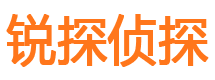 锐探侦探